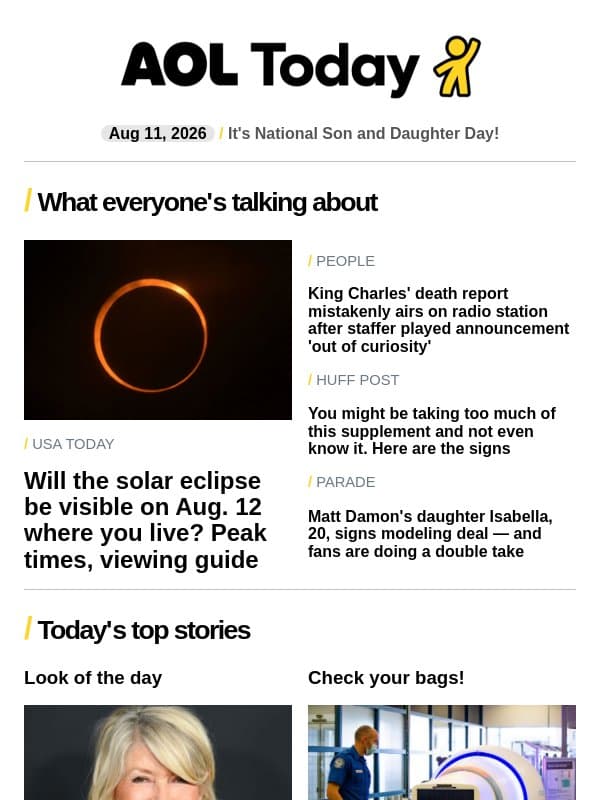 AOL Today

Aug 11, 2026 / It's National Son and Daughter Day!

/ What everyone's talking about

/ USA TODAY

Will the solar eclipse be visible on Aug. 12 where you live? Peak times, viewing guide

/ PEOPLE

King Charles' death report mistakenly airs on radio station after staffer played announcement 'out of curiosity'

/ HUFF POST

You might be taking too much of this supplement and not even know it. Here are the signs

/ PARADE

Matt Damon's daughter Isabella, 20, signs modeling deal — and fans are doing a double take

/ Today's top stories

Look of the day

Check your bags!